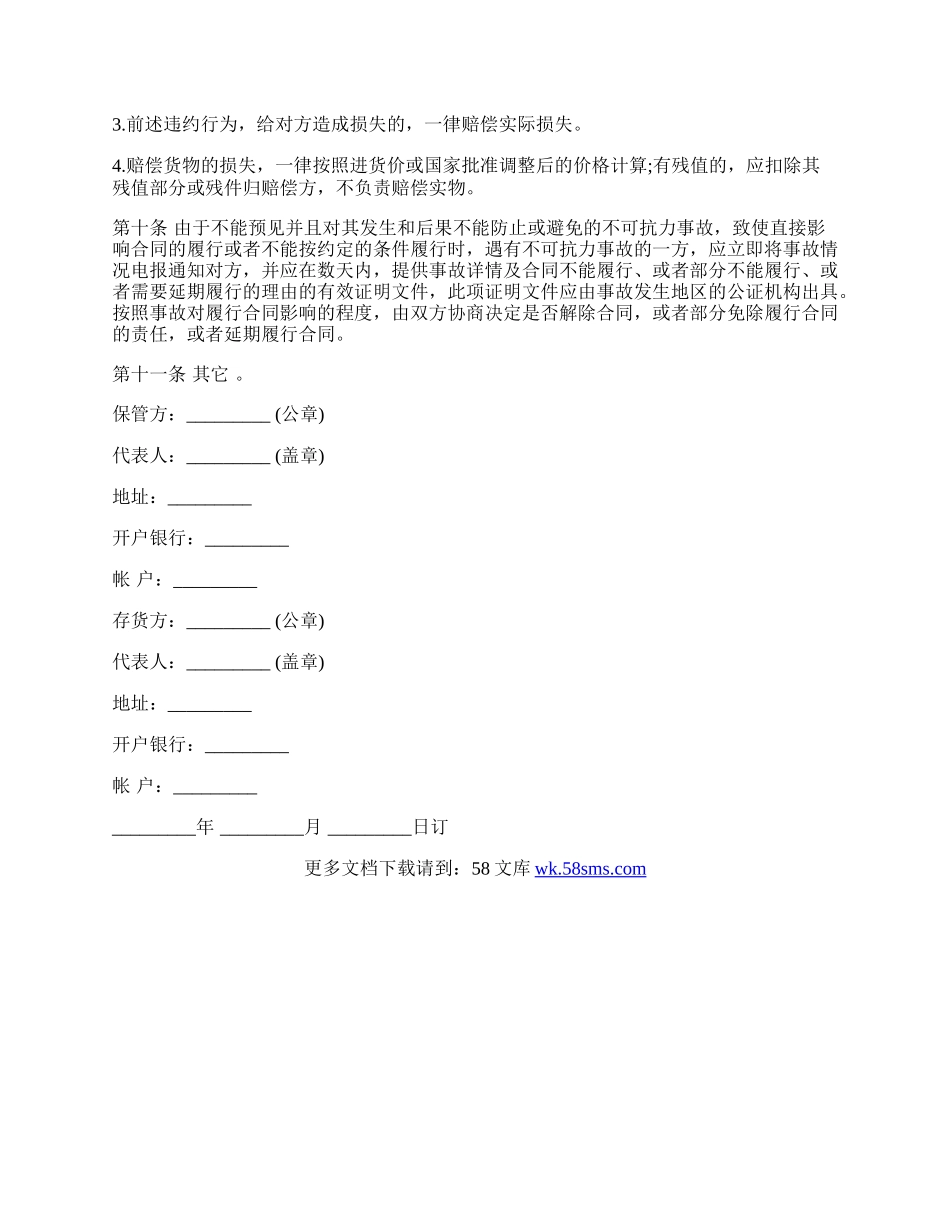 3.前述违约行为，给对方造成损失的，一律赔偿实际损失。

4.赔偿货物的损失，一律按照进货价或国家批准调整后的价格计算;有残值的，应扣除其残值部分或残件归赔偿方，不负责赔偿实物。

第十条 由于不能预见并且对其发生和后果不能防止或避免的不可抗力事故，致使直接影响合同的履行或者不能按约定的条件履行时，遇有不可抗力事故的一方，应立即将事故情况电报通知对方，并应在数天内，提供事故详情及合同不能履行、或者部分不能履行、或者需要延期履行的理由的有效证明文件，此项证明文件应由事故发生地区的公证机构出具。按照事故对履行合同影响的程度，由双方协商决定是否解除合同，或者部分免除履行合同的责任，或者延期履行合同。

第十一条 其它 。

保管方：_________ (公章)

代表人：_________ (盖章)

地址：_________

开户银行：_________

帐 户：_________

存货方：_________ (公章)

代表人：_________ (盖章)

地址：_________

开户银行：_________

帐 户：_________

_________年 _________月 _________日订

更多文档下载请到：58 文库 wk.58sms.com